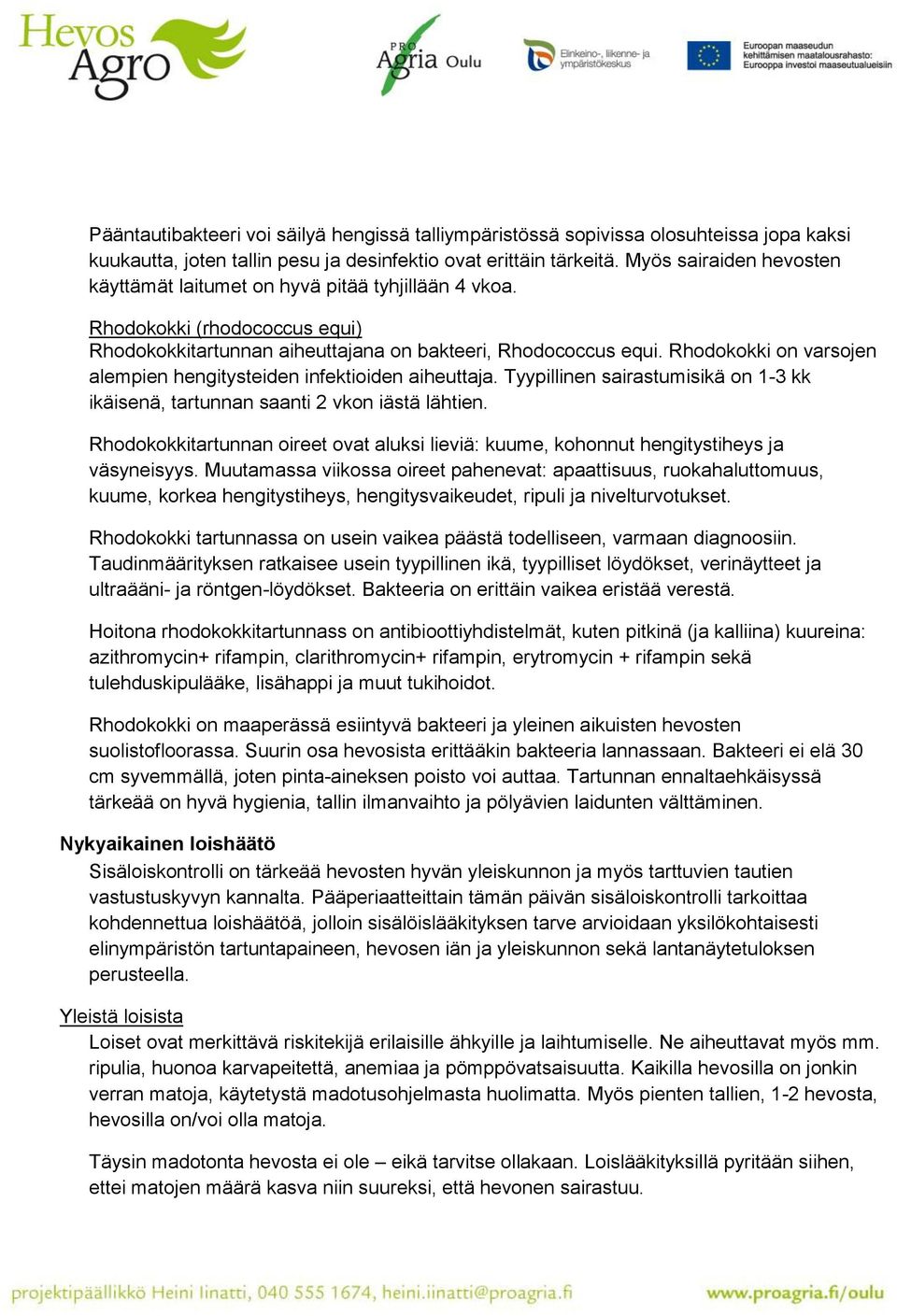 Hevos Agro

PRO Agria Oulu

Elinkeino-, liikenne- ja ympäristökeskus

Euroopan maaseudun kehittämisen maatalousrahasto: Eurooppa investoi maaseutualueisiin

Pääntautibakteeri voi säilyä hengissä talliympäristössä sopivissa olosuhteissa jopa kaksi kuukautta, joten tallin pesu ja desinfektio ovat erittäin tärkeitä. Myös sairaiden hevosten käyttämät laitumet on hyvä pitää tyhjillään 4 vkoa.

Rhodokokki (rhodococcus equi)
Rhodokokkitartunnan aiheuttajana on bakteeri, Rhodococcus equi. Rhodokokki on varsojen alempien hengitysteiden infektioiden aiheuttaja. Tyypillinen sairastumisikä on 1-3 kk ikäisenä, tartunnan saanti 2 vkon iästä lähtien.

Rhodokokkitartunnan oireet ovat aluksi lieviä: kuume, kohonnut hengitystiheys ja väsyneisyys. Muutamassa viikossa oireet pahenevat: apaattisuus, ruokahaluttomuus, kuume, korkea hengitystiheys, hengitysvaikeudet, ripuli ja nivelturvotukset.

Rhodokokki tartunnassa on usein vaikea päästä todelliseen, varmaan diagnoosiin. Taudinmäärityksen ratkaisee usein tyypillinen ikä, tyypilliset löydökset, verinäytteet ja ultraääni- ja röntgen-löydökset. Bakteeria on erittäin vaikea eristää verestä.

Hoitona rhodokokkitartunnass on antibioottiyhdistelmät, kuten pitkinä (ja kalliina) kuureina: azithromycin+ rifampin, clarithromycin+ rifampin, erytromycin + rifampin sekä tulehduskipulääke, lisähappi ja muut tukihoidot.

Rhodokokki on maaperässä esiintyvä bakteeri ja yleinen aikuisten hevosten suolistofloorassa. Suurin osa hevosista erittääkin bakteeria lannassaan. Bakteeri ei elä 30 cm syvemmällä, joten pinta-aineksen poisto voi auttaa. Tartunnan ennaltaehkäisyssä tärkeää on hyvä hygienia, tallin ilmanvaihto ja pölyävien laidunten välttäminen.

Nykyaikainen loishäätö
Sisäloiskontrolli on tärkeää hevosten hyvän yleiskunnon ja myös tarttuvien tautien vastustuskyvyn kannalta. Pääperiaatteittain tämän päivän sisäloiskontrolli tarkoittaa kohdennettua loishäätöä, jolloin sisälöislääkityksen tarve arvioidaan yksilökohtaisesti elinympäristön tartuntapaineen, hevosen iän ja yleiskunnon sekä lantanäytetuloksen perusteella.

Yleistä loisista
Loiset ovat merkittävä riskitekijä erilaisille ähkyille ja laihtumiselle. Ne aiheuttavat myös mm. ripulia, huonoa karvapeitettä, anemiaa ja pömppövatsaisuutta. Kaikilla hevosilla on jonkin verran matoja, käytetystä madotusohjelmasta huolimatta. Myös pienten tallien, 1-2 hevosta, hevosilla on/voi olla matoja.

Täysin madotonta hevosta ei ole – eikä tarvitse ollakaan. Loislääkityksillä pyritään siihen, ettei matojen määrä kasva niin suureksi, että hevonen sairastuu.

projektipäällikkö Heini Iinatti, 040 555 1674, heini.iinatti@proagria.fi www.proagria.fi/oulu